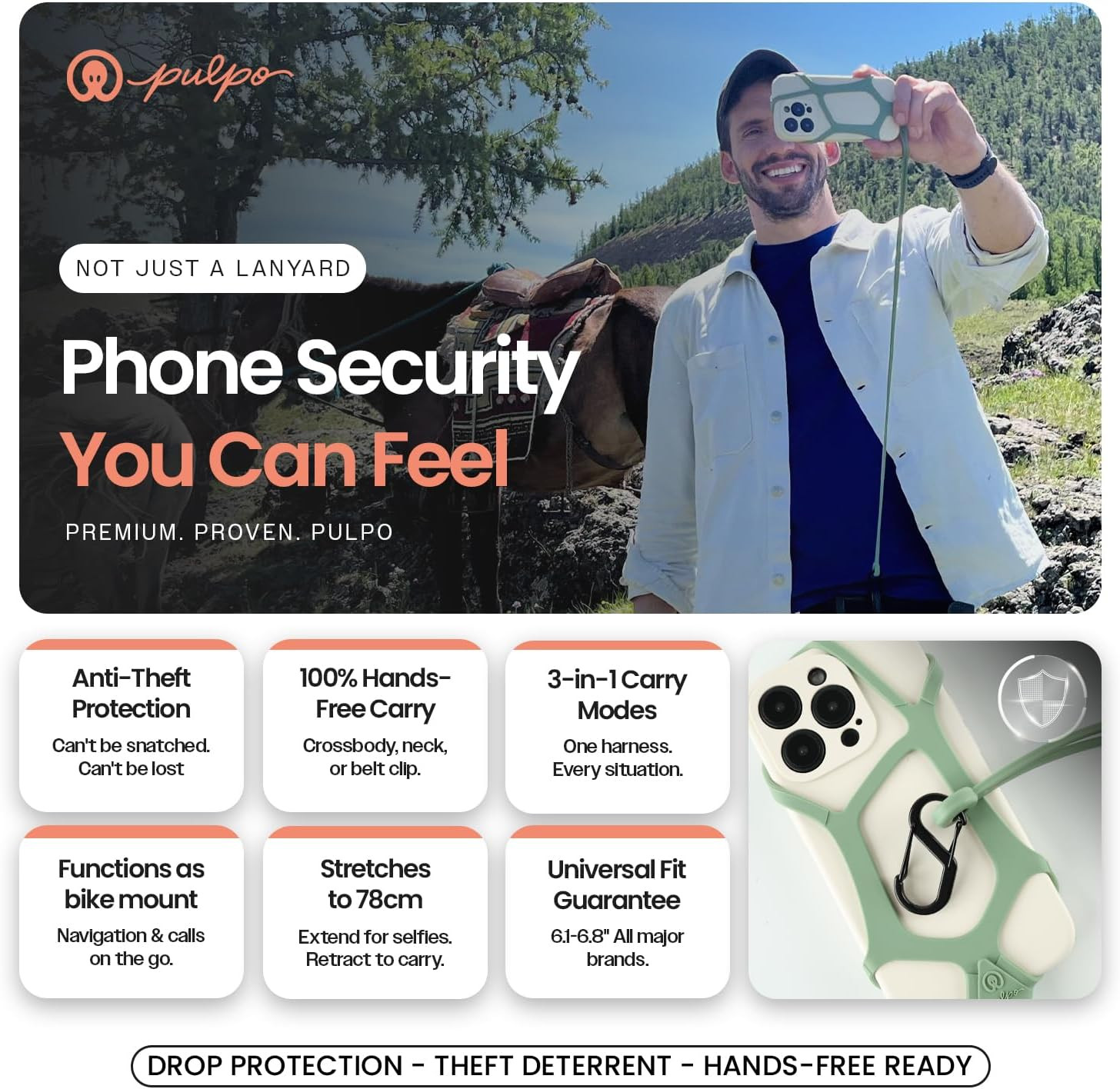 pulpo

NOT JUST A LANYARD

Phone Security
You Can Feel

PREMIUM. PROVEN. PULPO

Anti-Theft Protection

Can't be snatched. Can't be lost

100% Hands-Free Carry

Crossbody, neck, or belt clip.

3-in-1 Carry Modes

One harness. Every situation.

Functions as bike mount

Navigation & calls on the go.

Stretches to 78cm

Extend for selfies. Retract to carry.

Universal Fit Guarantee

6.1-6.8" All major brands.

DROP PROTECTION - THEFT DETERRENT - HANDS-FREE READY